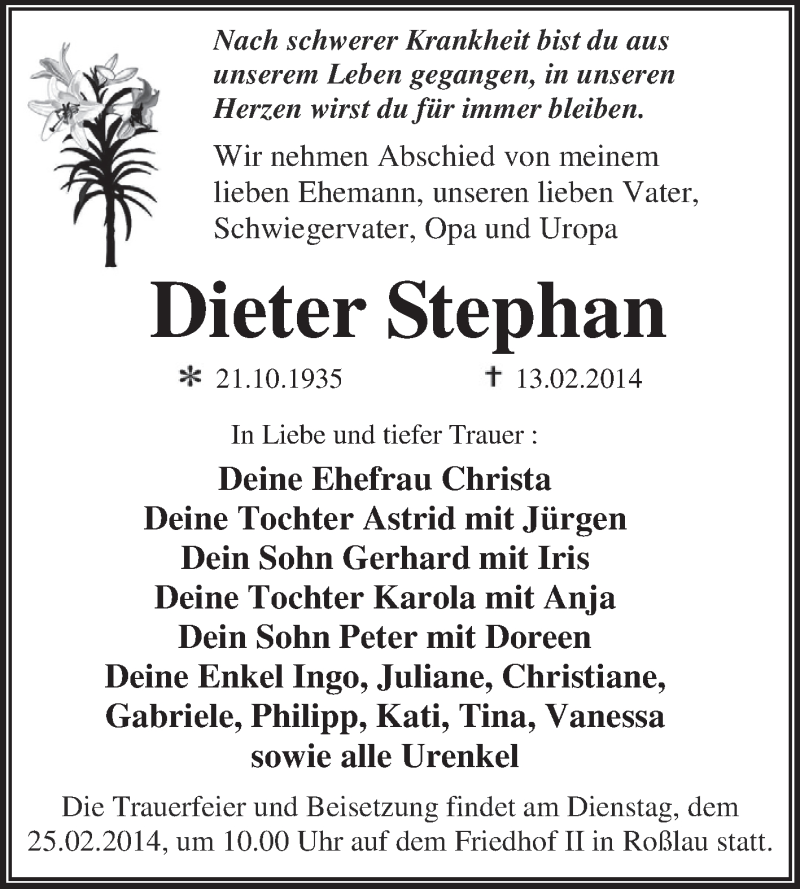 Nach schwerer Krankheit bist du aus unserem Leben gegangen, in unseren Herzen wirst du für immer bleiben.

Wir nehmen Abschied von meinem lieben Ehemann, unseren lieben Vater, Schwiegervater, Opa und Uropa

Dieter Stephan

* 21.10.1935 † 13.02.2014

In Liebe und tiefer Trauer :

Deine Ehefrau Christa
Deine Tochter Astrid mit Jürgen
Dein Sohn Gerhard mit Iris
Deine Tochter Karola mit Anja
Dein Sohn Peter mit Doreen
Deine Enkel Ingo, Juliane, Christiane, Gabriele, Philipp, Kati, Tina, Vanessa
sowie alle Urenkel

Die Trauerfeier und Beisetzung findet am Dienstag, dem 25.02.2014, um 10.00 Uhr auf dem Friedhof II in Roßlau statt.